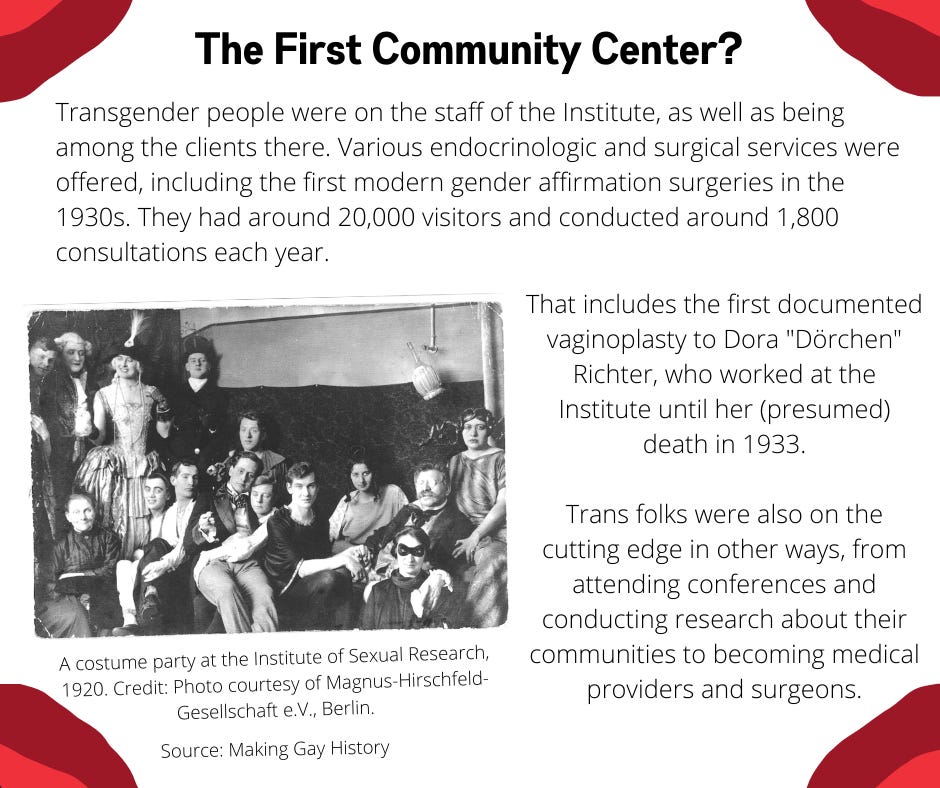 The First Community Center?

Transgender people were on the staff of the Institute, as well as being among the clients there. Various endocrinologic and surgical services were offered, including the first modern gender affirmation surgeries in the 1930s. They had around 20,000 visitors and conducted around 1,800 consultations each year.

A costume party at the Institute of Sexual Research, 1920. Credit: Photo courtesy of Magnus-Hirschfeld-Gesellschaft e.V., Berlin.

Source: Making Gay History

That includes the first documented vaginoplasty to Dora "Dörchen" Richter, who worked at the Institute until her (presumed) death in 1933.

Trans folks were also on the cutting edge in other ways, from attending conferences and conducting research about their communities to becoming medical providers and surgeons.